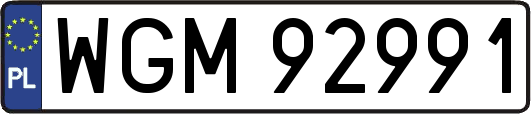 PL
WGM 92991